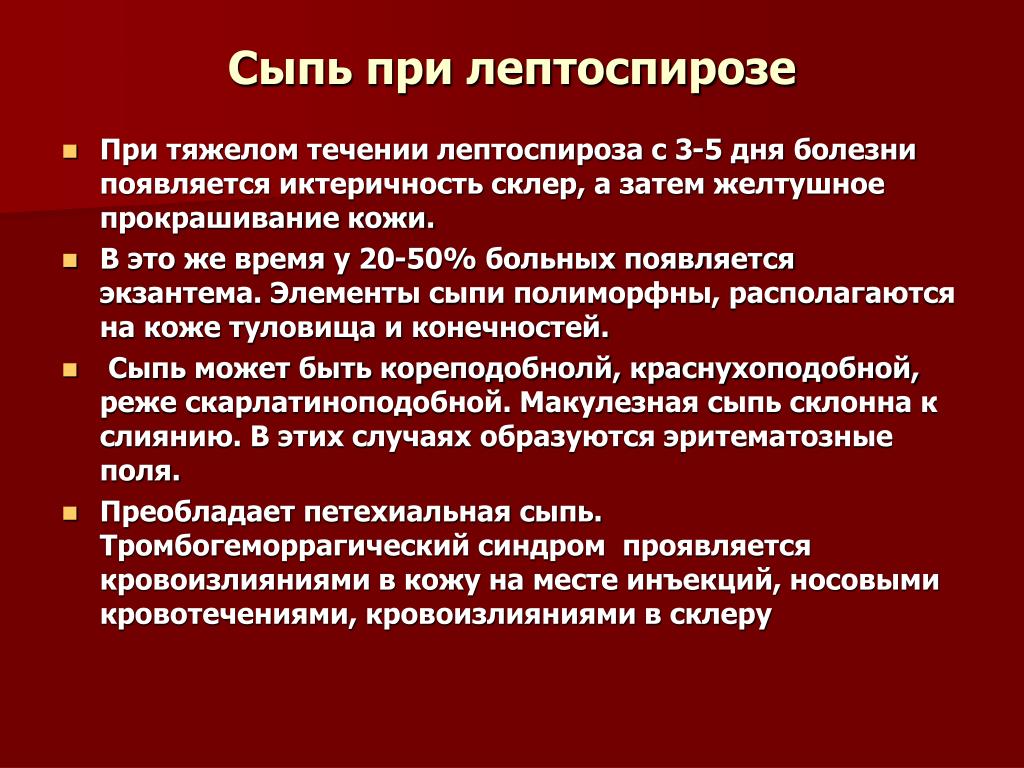 Сыпь при лептоспирозе

При тяжелом течении лептоспироза с 3-5 дня болезни появляется иктеричность склер, а затем желтушное прокрашивание кожи.

В это же время у 20-50% больных появляется экзантема. Элементы сыпи полиморфны, располагаются на коже туловища и конечностей.

Сыпь может быть кореподобнолй, краснухоподобной, реже скарлатиноподобной. Макулезная сыпь склонна к слиянию. В этих случаях образуются эритематозные поля.

Преобладает петехиальная сыпь. Тромбогеморрагический синдром проявляется кровоизлияниями в кожу на месте инъекций, носовыми кровотечениями, кровоизлияниями в склеру